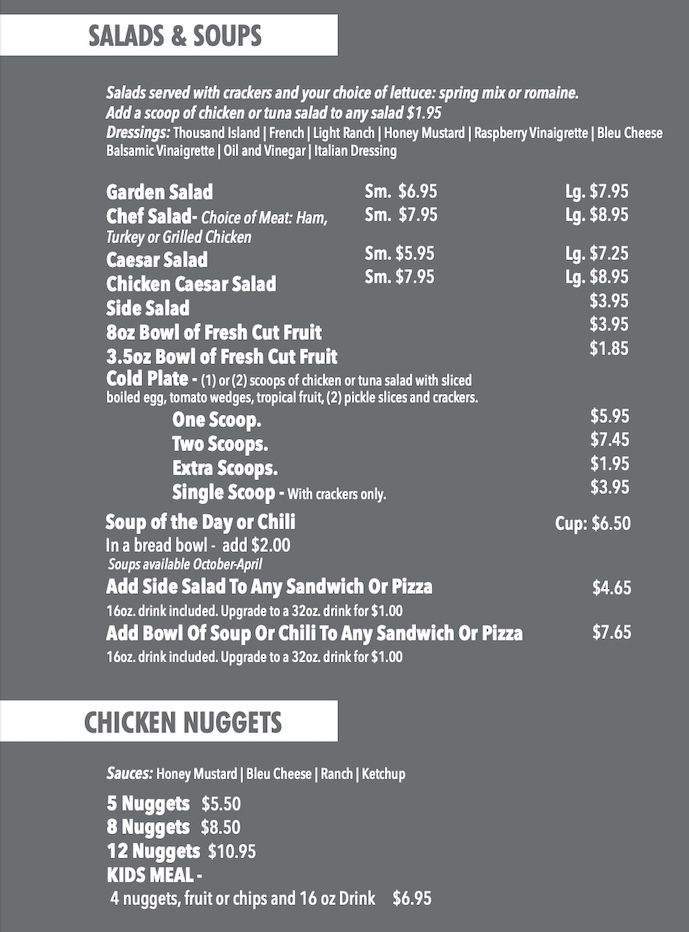 SALADS & SOUPS

Salads served with crackers and your choice of lettuce: spring mix or romaine.
Add a scoop of chicken or tuna salad to any salad $1.95
Dressings: Thousand Island | French | Light Ranch | Honey Mustard | Raspberry Vinaigrette | Bleu Cheese
Balsamic Vinaigrette | Oil and Vinegar | Italian Dressing

Garden Salad Sm. $6.95 Lg. $7.95
Chef Salad- Choice of Meat: Ham, Turkey or Grilled Chicken Sm. $7.95 Lg. $8.95
Caesar Salad Sm. $5.95 Lg. $7.25
Chicken Caesar Salad Sm. $7.95 Lg. $8.95
Side Salad $3.95
8oz Bowl of Fresh Cut Fruit $3.95
3.5oz Bowl of Fresh Cut Fruit $1.85
Cold Plate - (1) or (2) scoops of chicken or tuna salad with sliced boiled egg, tomato wedges, tropical fruit, (2) pickle slices and crackers.
One Scoop. $5.95
Two Scoops. $7.45
Extra Scoops. $1.95
Single Scoop - With crackers only. $3.95
Soup of the Day or Chili Cup: $6.50
In a bread bowl - add $2.00
Soups available October-April
Add Side Salad To Any Sandwich Or Pizza $4.65
16oz. drink included. Upgrade to a 32oz. drink for $1.00
Add Bowl Of Soup Or Chili To Any Sandwich Or Pizza $7.65
16oz. drink included. Upgrade to a 32oz. drink for $1.00

CHICKEN NUGGETS

Sauces: Honey Mustard | Bleu Cheese | Ranch | Ketchup

5 Nuggets $5.50
8 Nuggets $8.50
12 Nuggets $10.95
KIDS MEAL -
4 nuggets, fruit or chips and 16 oz Drink $6.95